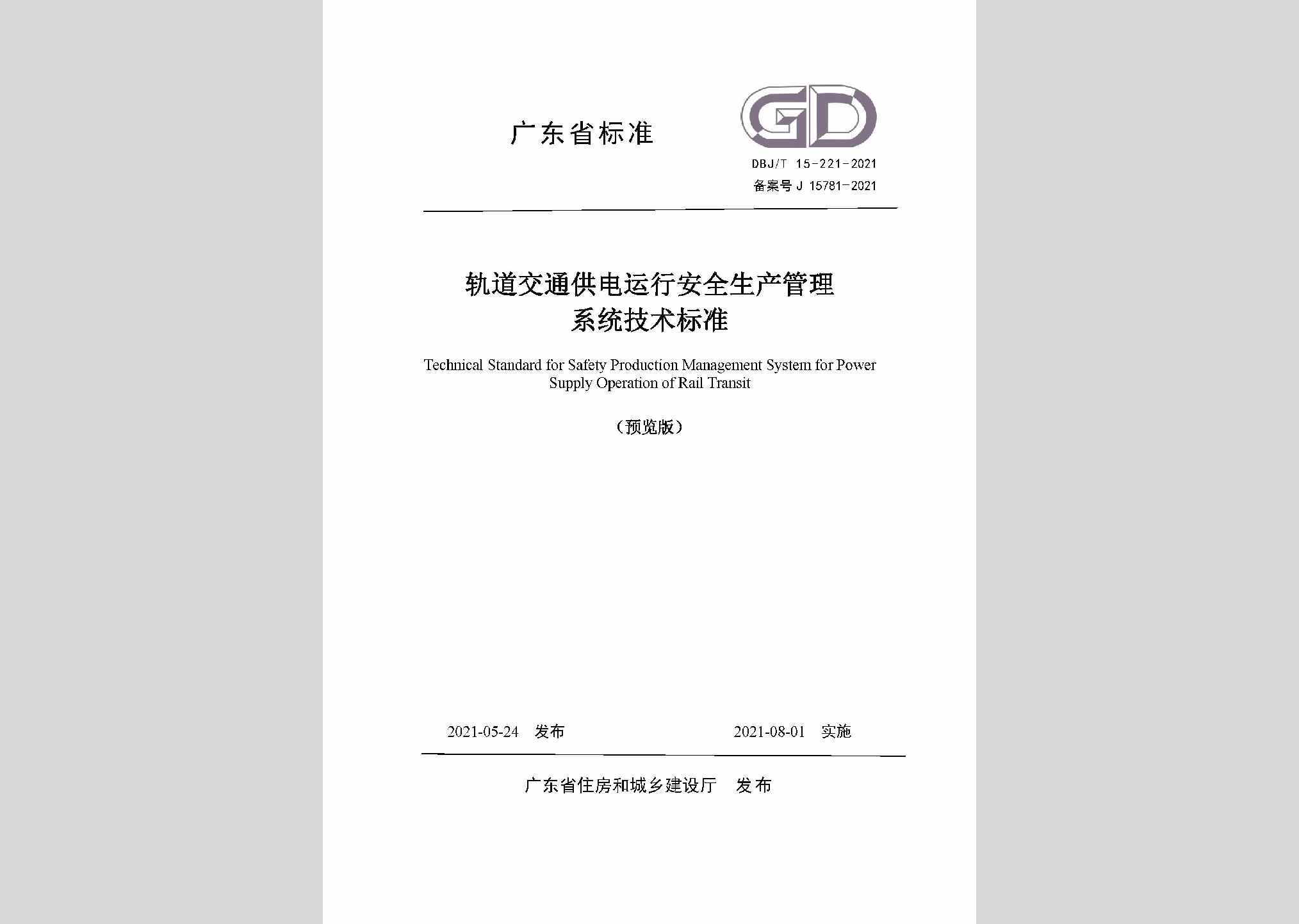 广东省标准

GD

DBJ/T 15-221-2021
备案号 J 15781-2021

轨道交通供电运行安全生产管理系统技术标准

Technical Standard for Safety Production Management System for Power Supply Operation of Rail Transit

（预览版）

2021-05-24 发布

2021-08-01 实施

广东省住房和城乡建设厅 发布